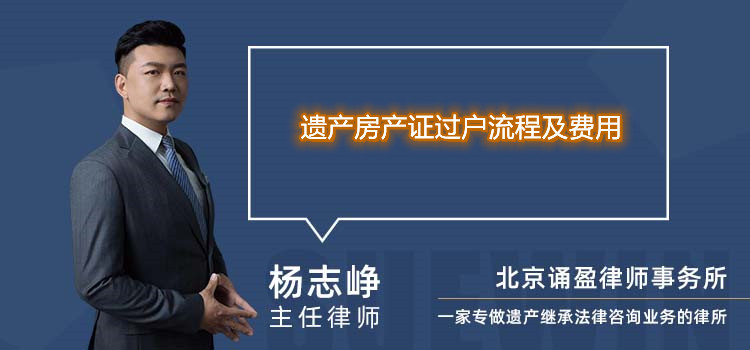 遗产房产证过户流程及费用

杨志峥
主任律师

北京诵盈律师事务所
一家专做遗产继承法律咨询业务的律所